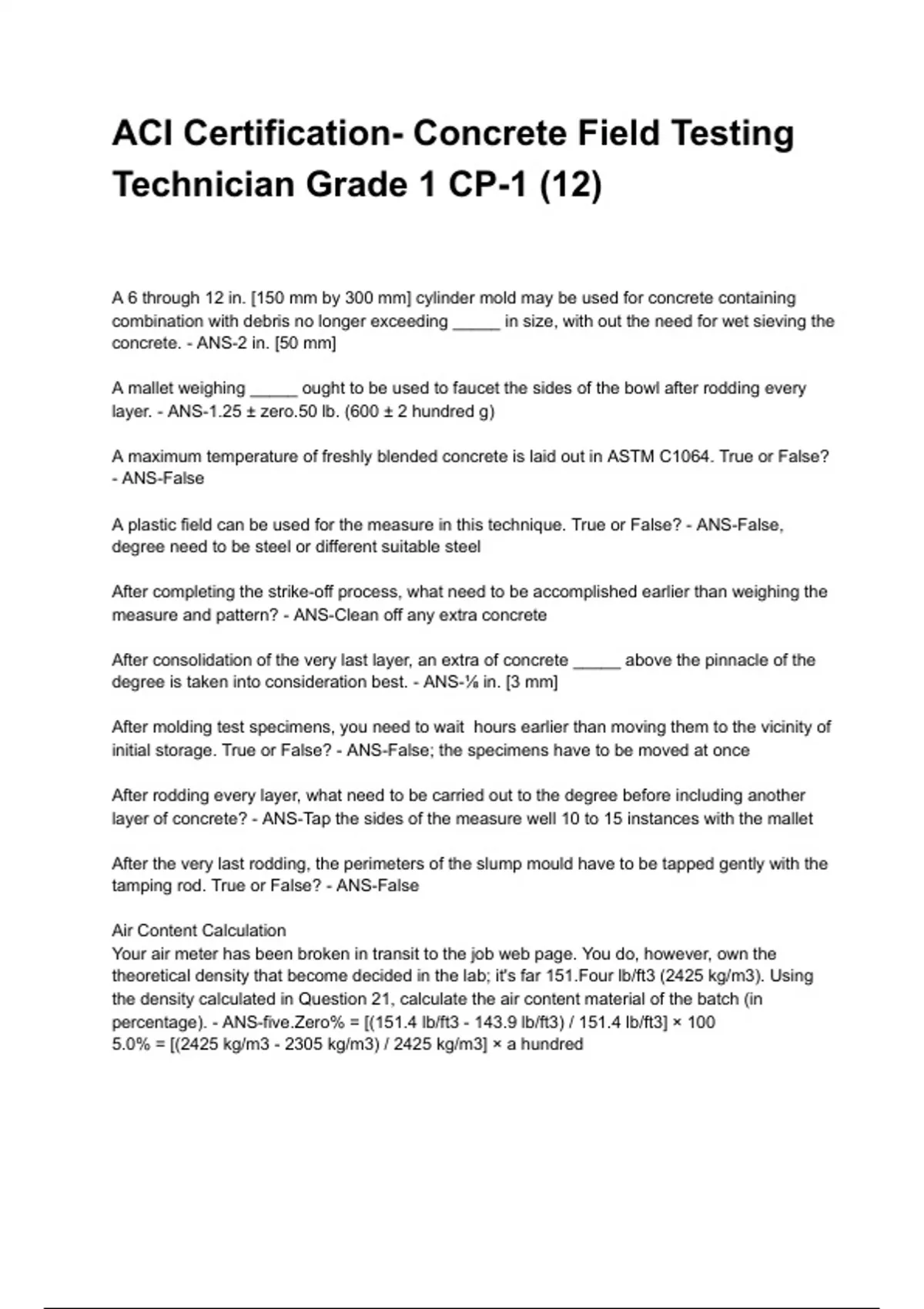 ACI Certification- Concrete Field Testing Technician Grade 1 CP-1 (12)

A 6 through 12 in. [150 mm by 300 mm] cylinder mold may be used for concrete containing combination with debris no longer exceeding _____ in size, with out the need for wet sieving the concrete. - ANS-2 in. [50 mm]

A mallet weighing _____ ought to be used to faucet the sides of the bowl after rodding every layer. - ANS-1.25 ± zero.50 lb. (600 ± 2 hundred g)

A maximum temperature of freshly blended concrete is laid out in ASTM C1064. True or False? - ANS-False

A plastic field can be used for the measure in this technique. True or False? - ANS-False, degree need to be steel or different suitable steel

After completing the strike-off process, what need to be accomplished earlier than weighing the measure and pattern? - ANS-Clean off any extra concrete

After consolidation of the very last layer, an extra of concrete _____ above the pinnacle of the degree is taken into consideration best. - ANS-⅛ in. [3 mm]

After molding test specimens, you need to wait  hours earlier than moving them to the vicinity of initial storage. True or False? - ANS-False; the specimens have to be moved at once

After rodding every layer, what need to be carried out to the degree before including another layer of concrete? - ANS-Tap the sides of the measure well 10 to 15 instances with the mallet

After the very last rodding, the perimeters of the slump mould have to be tapped gently with the tamping rod. True or False? - ANS-False

Air Content Calculation
Your air meter has been broken in transit to the job web page. You do, however, own the theoretical density that become decided in the lab; it's far 151.Four lb/ft3 (2425 kg/m3). Using the density calculated in Question 21, calculate the air content material of the batch (in percentage). - ANS-five.Zero% = [(151.4 lb/ft3 - 143.9 lb/ft3) / 151.4 lb/ft3] × 100
5.0% = [(2425 kg/m3 - 2305 kg/m3) / 2425 kg/m3] × a hundred